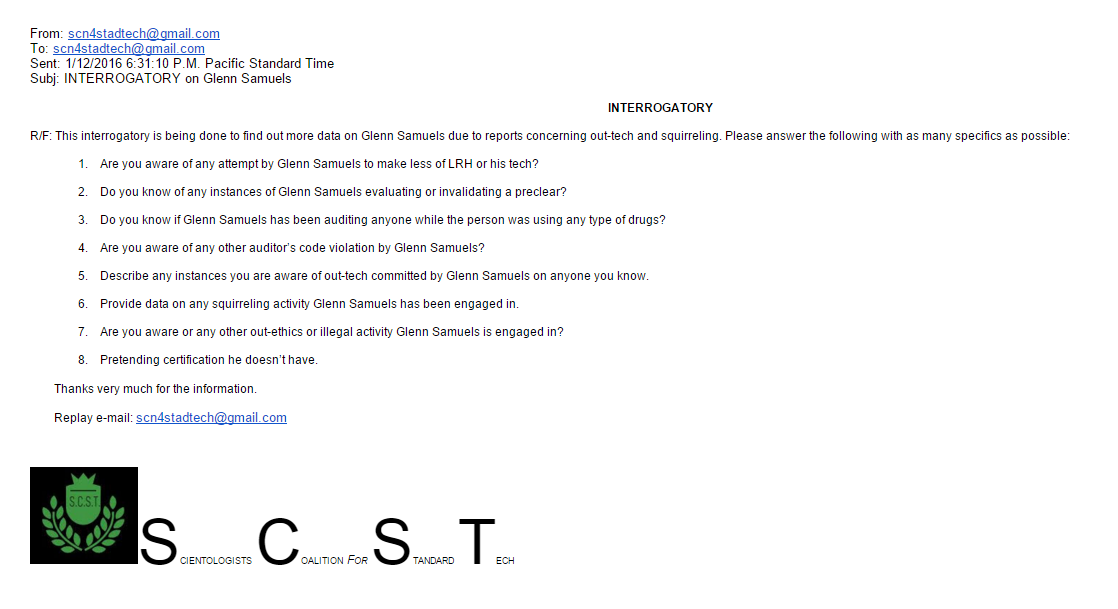 From: scn4stadtech@gmail.com
To: scn4stadtech@gmail.com
Sent: 1/12/2016 6:31:10 P.M. Pacific Standard Time
Subj: INTERROGATORY on Glenn Samuels

INTERROGATORY

R/F: This interrogatory is being done to find out more data on Glenn Samuels due to reports concerning out-tech and squirreling. Please answer the following with as many specifics as possible:

1. Are you aware of any attempt by Glenn Samuels to make less of LRH or his tech?
2. Do you know of any instances of Glenn Samuels evaluating or invalidating a preclear?
3. Do you know if Glenn Samuels has been auditing anyone while the person was using any type of drugs?
4. Are you aware of any other auditor's code violation by Glenn Samuels?
5. Describe any instances you are aware of out-tech committed by Glenn Samuels on anyone you know.
6. Provide data on any squirreling activity Glenn Samuels has been engaged in.
7. Are you aware or any other out-ethics or illegal activity Glenn Samuels is engaged in?
8. Pretending certification he doesn't have.

Thanks very much for the information.

Replay e-mail: scn4stadtech@gmail.com

S.C.S.T

SCIENTOLOGISTS COALITION FOR STANDARD TECH